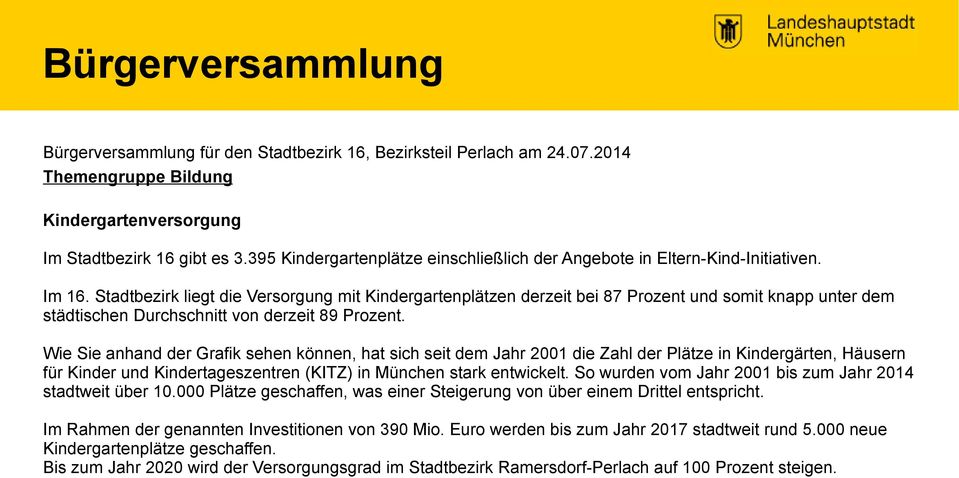 Bürgerversammlung

Landeshauptstadt München

Bürgerversammlung für den Stadtbezirk 16, Bezirksteil Perlach am 24.07.2014
Themengruppe Bildung

Kindergartenversorgung

Im Stadtbezirk 16 gibt es 3.395 Kindergartenplätze einschließlich der Angebote in Eltern-Kind-Initiativen.

Im 16. Stadtbezirk liegt die Versorgung mit Kindergartenplätzen derzeit bei 87 Prozent und somit knapp unter dem städtischen Durchschnitt von derzeit 89 Prozent.

Wie Sie anhand der Grafik sehen können, hat sich seit dem Jahr 2001 die Zahl der Plätze in Kindergärten, Häusern für Kinder und Kindertageszentren (KITZ) in München stark entwickelt. So wurden vom Jahr 2001 bis zum Jahr 2014 stadtweit über 10.000 Plätze geschaffen, was einer Steigerung von über einem Drittel entspricht.

Im Rahmen der genannten Investitionen von 390 Mio. Euro werden bis zum Jahr 2017 stadtweit rund 5.000 neue Kindergartenplätze geschaffen.
Bis zum Jahr 2020 wird der Versorgungsgrad im Stadtbezirk Ramersdorf-Perlach auf 100 Prozent steigen.